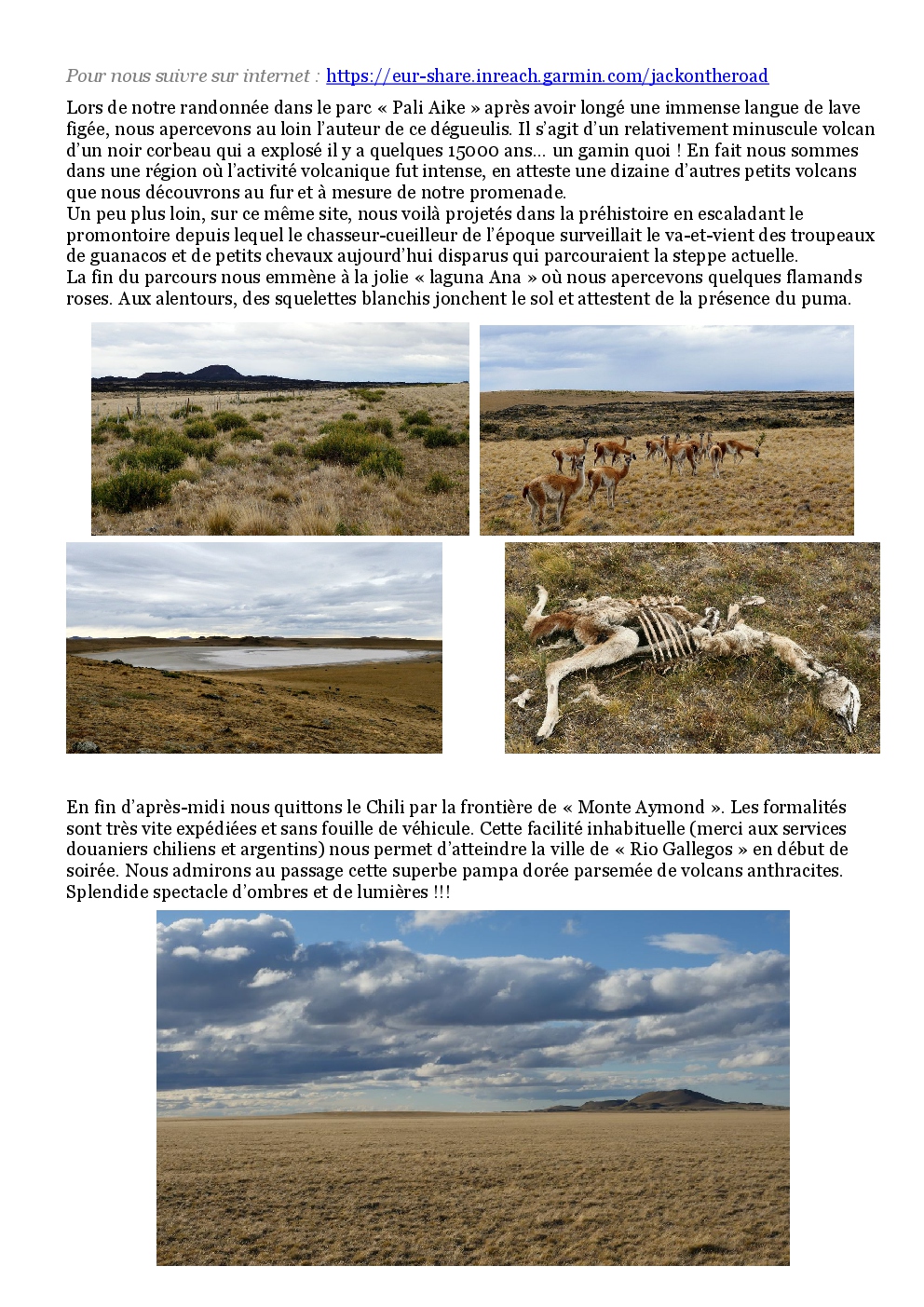 Pour nous suivre sur internet : https://eur-share.inreach.garmin.com/jackontheroad

Lors de notre randonnée dans le parc « Pali Aike » après avoir longé une immense langue de lave figée, nous apercevons au loin l'auteur de ce dégueulis. Il s'agit d'un relativement minuscule volcan d'un noir corbeau qui a explosé il y a quelques 15000 ans… un gamin quoi ! En fait nous sommes dans une région où l'activité volcanique fut intense, en atteste une dizaine d'autres petits volcans que nous découvrons au fur et à mesure de notre promenade.
Un peu plus loin, sur ce même site, nous voilà projetés dans la préhistoire en escaladant le promontoire depuis lequel le chasseur-cueilleur de l'époque surveillait le va-et-vient des troupeaux de guanacos et de petits chevaux aujourd'hui disparus qui parcouraient la steppe actuelle.
La fin du parcours nous emmène à la jolie « laguna Ana » où nous apercevons quelques flamands roses. Aux alentours, des squelettes blanchis jonchent le sol et attestent de la présence du puma.

En fin d'après-midi nous quittons le Chili par la frontière de « Monte Aymond ». Les formalités sont très vite expédiées et sans fouille de véhicule. Cette facilité inhabituelle (merci aux services douaniers chiliens et argentins) nous permet d'atteindre la ville de « Rio Gallegos » en début de soirée. Nous admirons au passage cette superbe pampa dorée parsemée de volcans anthracites. Splendide spectacle d'ombres et de lumières !!!